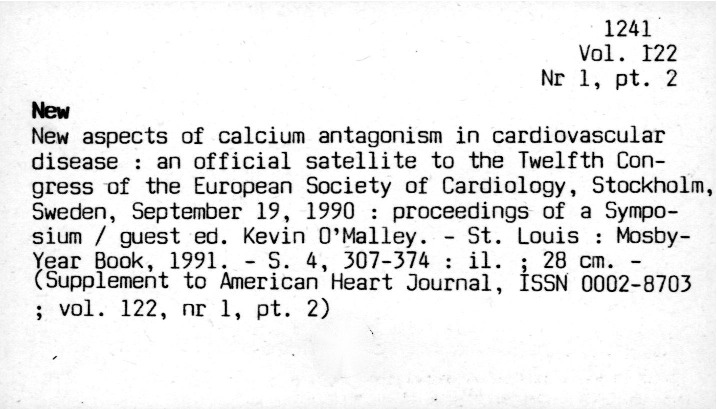 1241
Vol. 122
Nr 1, pt. 2

New

New aspects of calcium antagonism in cardiovascular disease : an official satellite to the Twelfth Congress of the European Society of Cardiology, Stockholm, Sweden, September 19, 1990 : proceedings of a Symposium / guest ed. Kevin O'Malley. - St. Louis : Mosby-Year Book, 1991. - S. 4, 307-374 : il. ; 28 cm. - (Supplement to American Heart Journal, ISSN 0002-8703 ; vol. 122, nr 1, pt. 2)